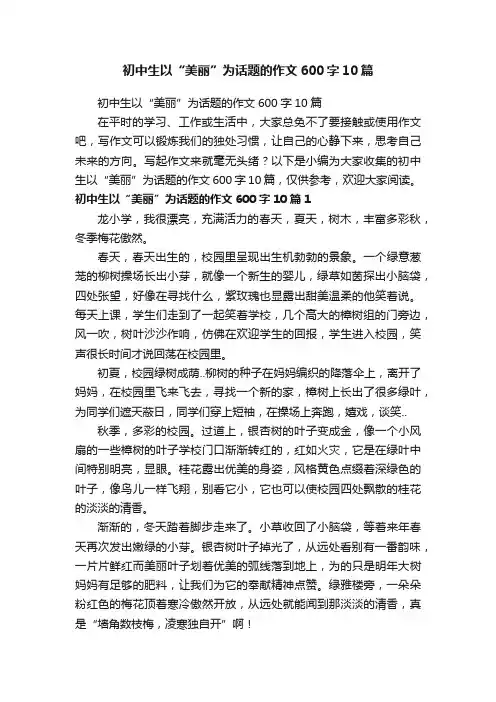 初中生以“美丽”为话题的作文600字10篇

初中生以“美丽”为话题的作文600字10篇

在平时的学习、工作或生活中，大家总免不了要接触或使用作文吧，写作文可以锻炼我们的独处习惯，让自己的心静下来，思考自己未来的方向。写起作文来就毫无头绪？以下是小编为大家收集的初中生以“美丽”为话题的作文600字10篇，仅供参考，欢迎大家阅读。

初中生以“美丽”为话题的作文600字10篇1

龙小学，我很漂亮，充满活力的春天，夏天，树木，丰富多彩秋，冬季梅花傲然。

春天，春天出生的，校园里呈现出生机勃勃的景象。一个绿意葱茏的柳树操场长出小芽，就像一个新生的婴儿，绿草如茵探出小脑袋，四处张望，好像在寻找什么，紫玫瑰也显露出甜美温柔的他笑着说。每天上课，学生们走到了一起笑着学校，几个高大的樟树组的门旁边，风一吹，树叶沙沙作响，仿佛在欢迎学生的回报，学生进入校园，笑声很长时间才说回荡在校园里。

初夏，校园绿树成荫..柳树的种子在妈妈编织的降落伞上，离开了妈妈，在校园里飞来飞去，寻找一个新的家，樟树上长出了很多绿叶，为同学们遮天蔽日，同学们穿上短袖，在操场上奔跑，嬉戏，谈笑..

秋季，多彩的校园。过道上，银杏树的叶子变成金，像一个小风扇的一些樟树的叶子学校门口渐渐转红的，红如火灾，它是在绿叶中间特别明亮，显眼。桂花露出优美的身姿，风格黄色点缀着深绿色的叶子，像鸟儿一样飞翔，别看它小，它也可以使校园四处飘散的桂花的淡淡的清香。

渐渐的，冬天踏着脚步走来了。小草收回了小脑袋，等着来年春天再次发出嫩绿的小芽。银杏树叶子掉光了，从远处看别有一番韵味，一片片鲜红而美丽叶子划着优美的弧线落到地上，为的只是明年大树妈妈有足够的肥料，让我们为它的奉献精神点赞。绿雅楼旁，一朵朵粉红色的梅花顶着寒冷傲然开放，从远处就能闻到那淡淡的清香，真是“墙角数枝梅，凌寒独自开”啊！